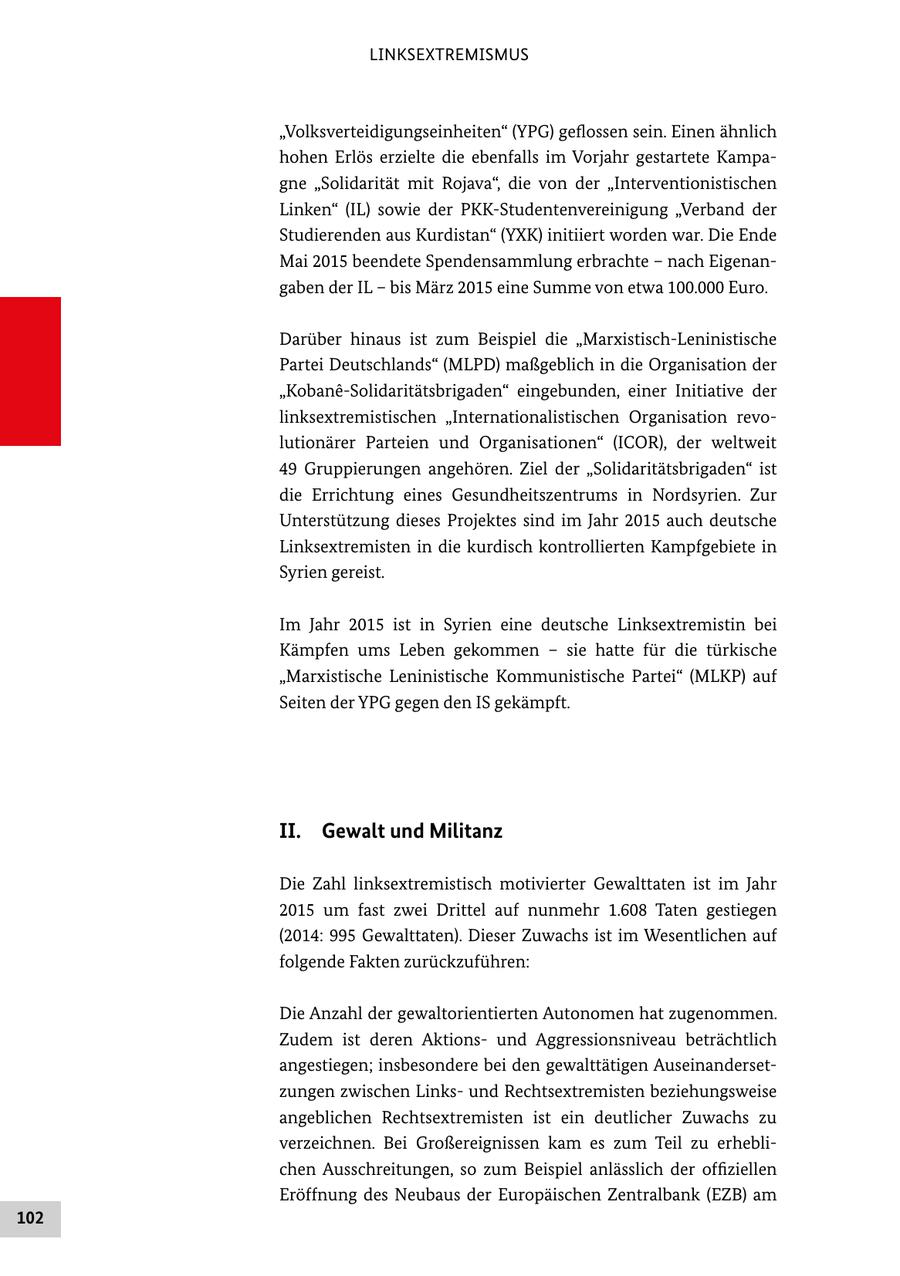 LINKSEXTREMISMUS

„Volksverteidigungseinheiten“ (YPG) geflossen sein. Einen ähnlich hohen Erlös erzielte die ebenfalls im Vorjahr gestartete Kampagne „Solidarität mit Rojava“, die von der „Interventionistischen Linken“ (IL) sowie der PKK-Studentenvereinigung „Verband der Studierenden aus Kurdistan“ (YXK) initiiert worden war. Die Ende Mai 2015 beendete Spendensammlung erbrachte – nach Eigenangaben der IL – bis März 2015 eine Summe von etwa 100.000 Euro.

Darüber hinaus ist zum Beispiel die „Marxistisch-Leninistische Partei Deutschlands“ (MLPD) maßgeblich in die Organisation der „Kobanê-Solidaritätsbrigaden“ eingebunden, einer Initiative der linksextremistischen „Internationalistischen Organisation revolutionärer Parteien und Organisationen“ (ICOR), der weltweit 49 Gruppierungen angehören. Ziel der „Solidaritätsbrigaden“ ist die Errichtung eines Gesundheitszentrums in Nordsyrien. Zur Unterstützung dieses Projektes sind im Jahr 2015 auch deutsche Linksextremisten in die kurdisch kontrollierten Kampfgebiete in Syrien gereist.

Im Jahr 2015 ist in Syrien eine deutsche Linksextremistin bei Kämpfen ums Leben gekommen – sie hatte für die türkische „Marxistische Leninistische Kommunistische Partei“ (MLKP) auf Seiten der YPG gegen den IS gekämpft.

II. Gewalt und Militanz

Die Zahl linksextremistisch motivierter Gewalttaten ist im Jahr 2015 um fast zwei Drittel auf nunmehr 1.608 Taten gestiegen (2014: 995 Gewalttaten). Dieser Zuwachs ist im Wesentlichen auf folgende Fakten zurückzuführen:

Die Anzahl der gewaltorientierten Autonomen hat zugenommen. Zudem ist deren Aktions- und Aggressionsniveau beträchtlich angestiegen; insbesondere bei den gewalttätigen Auseinandersetzungen zwischen Links- und Rechtsextremisten beziehungsweise angeblichen Rechtsextremisten ist ein deutlicher Zuwachs zu verzeichnen. Bei Großereignissen kam es zum Teil zu erheblichen Ausschreitungen, so zum Beispiel anlässlich der offiziellen Eröffnung des Neubaus der Europäischen Zentralbank (EZB) am

102